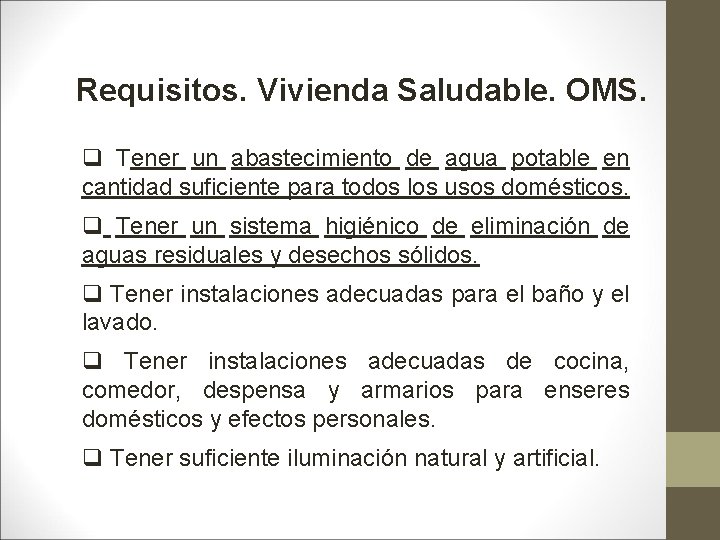 Requisitos. Vivienda Saludable. OMS.

❑ Tener un abastecimiento de agua potable en cantidad suficiente para todos los usos domésticos.

❑ Tener un sistema higiénico de eliminación de aguas residuales y desechos sólidos.

❑ Tener instalaciones adecuadas para el baño y el lavado.

❑ Tener instalaciones adecuadas de cocina, comedor, despensa y armarios para enseres domésticos y efectos personales.

❑ Tener suficiente iluminación natural y artificial.